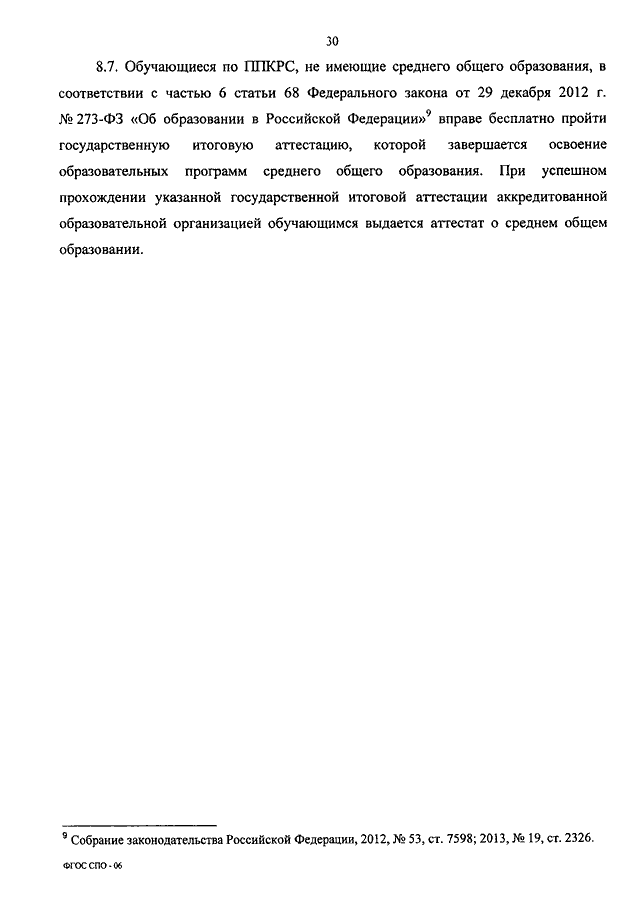 30

8.7. Обучающиеся по ППКРС, не имеющие среднего общего образования, в соответствии с частью 6 статьи 68 Федерального закона от 29 декабря 2012 г. № 273-ФЗ «Об образовании в Российской Федерации»$^9$ вправе бесплатно пройти государственную итоговую аттестацию, которой завершается освоение образовательных программ среднего общего образования. При успешном прохождении указанной государственной итоговой аттестации аккредитованной образовательной организацией обучающимся выдается аттестат о среднем общем образовании.

$^9$ Собрание законодательства Российской Федерации, 2012, № 53, ст. 7598; 2013, № 19, ст. 2326.

ФГОС СПО - 06